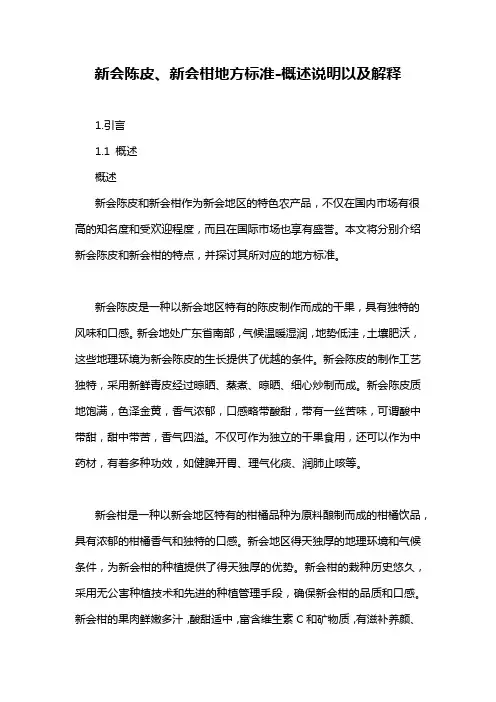 新会陈皮、新会柑地方标准-概述说明以及解释

1.引言

1.1 概述

概述

新会陈皮和新会柑作为新会地区的特色农产品，不仅在国内市场有很高的知名度和受欢迎程度，而且在国际市场也享有盛誉。本文将分别介绍新会陈皮和新会柑的特点，并探讨其所对应的地方标准。

新会陈皮是一种以新会地区特有的陈皮制作而成的干果，具有独特的风味和口感。新会地处广东省南部，气候温暖湿润，地势低洼，土壤肥沃，这些地理环境为新会陈皮的生长提供了优越的条件。新会陈皮的制作工艺独特，采用新鲜青皮经过晾晒、蒸煮、晾晒、细心炒制而成。新会陈皮质地饱满，色泽金黄，香气浓郁，口感略带酸甜，带有一丝苦味，可谓酸中带甜，甜中带苦，香气四溢。不仅可作为独立的干果食用，还可以作为中药材，有着多种功效，如健脾开胃、理气化痰、润肺止咳等。

新会柑是一种以新会地区特有的柑橘品种为原料酿制而成的柑橘饮品，具有浓郁的柑橘香气和独特的口感。新会地区得天独厚的地理环境和气候条件，为新会柑的种植提供了得天独厚的优势。新会柑的栽种历史悠久，采用无公害种植技术和先进的种植管理手段，确保新会柑的品质和口感。新会柑的果肉鲜嫩多汁，酸甜适中，富含维生素 C 和矿物质，有滋补养颜、